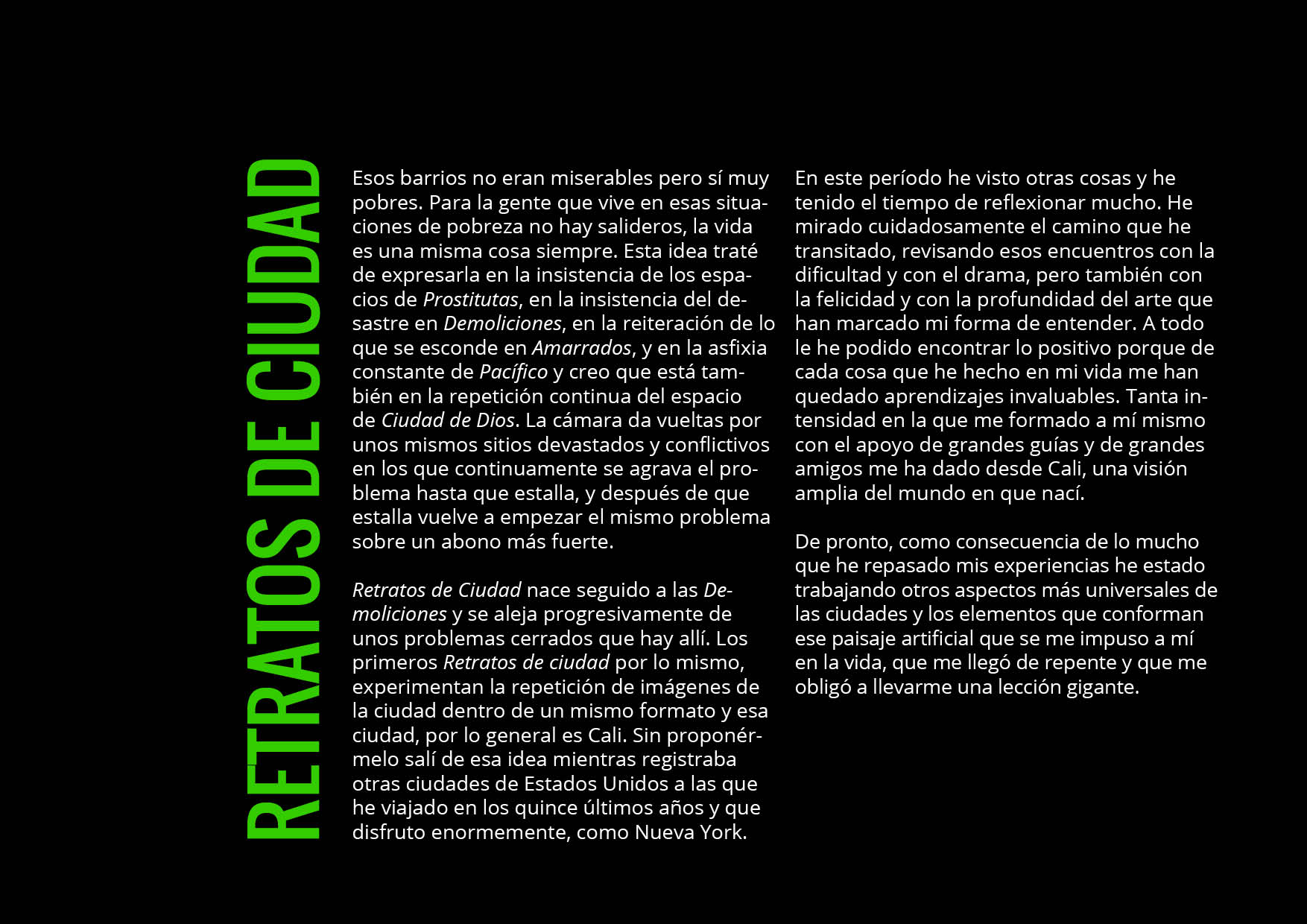 RETRATOS DE CIUDAD

Esos barrios no eran miserables pero sí muy pobres. Para la gente que vive en esas situaciones de pobreza no hay salideros, la vida es una misma cosa siempre. Esta idea traté de expresarla en la insistencia de los espacios de Prostitutas, en la insistencia del desastre en Demoliciones, en la reiteración de lo que se esconde en Amarrados, y en la asfixia constante de Pacífico y creo que está también en la repetición continua del espacio de Ciudad de Dios. La cámara da vueltas por unos mismos sitios devastados y conflictivos en los que continuamente se agrava el problema hasta que estalla, y después de que estalla vuelve a empezar el mismo problema sobre un abono más fuerte.

Retratos de Ciudad nace seguido a las Demoliciones y se aleja progresivamente de unos problemas cerrados que hay allí. Los primeros Retratos de ciudad por lo mismo, experimentan la repetición de imágenes de la ciudad dentro de un mismo formato y esa ciudad, por lo general es Cali. Sin proponérmelo salí de esa idea mientras registraba otras ciudades de Estados Unidos a las que he viajado en los quince últimos años y que disfruto enormemente, como Nueva York.

En este período he visto otras cosas y he tenido el tiempo de reflexionar mucho. He mirado cuidadosamente el camino que he transitado, revisando esos encuentros con la dificultad y con el drama, pero también con la felicidad y con la profundidad del arte que han marcado mi forma de entender. A todo le he podido encontrar lo positivo porque de cada cosa que he hecho en mi vida me han quedado aprendizajes invaluables. Tanta intensidad en la que me formado a mí mismo con el apoyo de grandes guías y de grandes amigos me ha dado desde Cali, una visión amplia del mundo en que nací.

De pronto, como consecuencia de lo mucho que he repasado mis experiencias he estado trabajando otros aspectos más universales de las ciudades y los elementos que conforman ese paisaje artificial que se me impuso a mí en la vida, que me llegó de repente y que me obligó a llevarme una lección gigante.